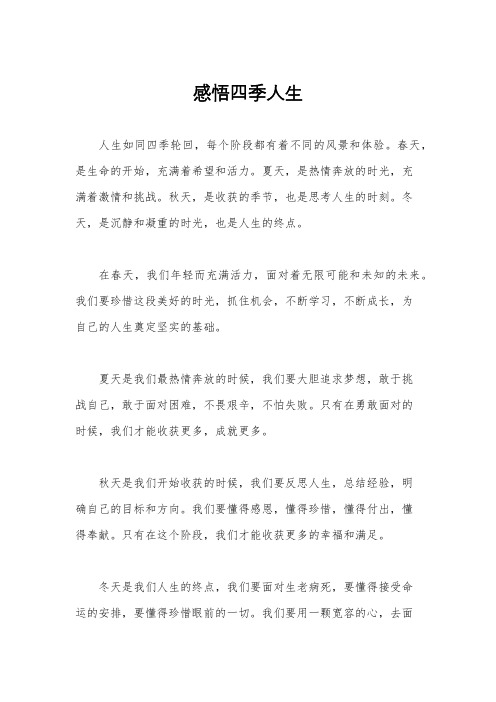 感悟四季人生

人生如同四季轮回，每个阶段都有着不同的风景和体验。春天，是生命的开始，充满着希望和活力。夏天，是热情奔放的时光，充满着激情和挑战。秋天，是收获的季节，也是思考人生的时刻。冬天，是沉静和凝重的时光，也是人生的终点。

在春天，我们年轻而充满活力，面对着无限可能和未知的未来。我们要珍惜这段美好的时光，抓住机会，不断学习，不断成长，为自己的人生奠定坚实的基础。

夏天是我们最热情奔放的时候，我们要大胆追求梦想，敢于挑战自己，敢于面对困难，不畏艰辛，不怕失败。只有在勇敢面对的时候，我们才能收获更多，成就更多。

秋天是我们开始收获的时候，我们要反思人生，总结经验，明确自己的目标和方向。我们要懂得感恩，懂得珍惜，懂得付出，懂得奉献。只有在这个阶段，我们才能收获更多的幸福和满足。

冬天是我们人生的终点，我们要面对生老病死，要懂得接受命运的安排，要懂得珍惜眼前的一切。我们要用一颗宽容的心，去面